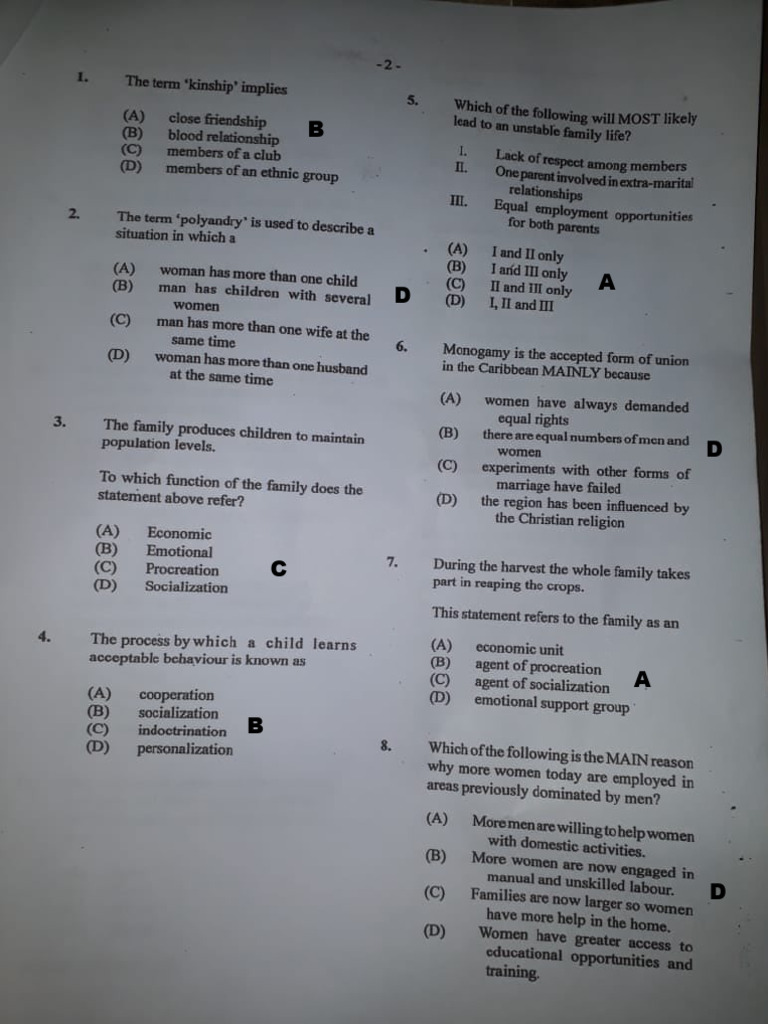 -2-

1. The term 'kinship' implies

(A) close friendship
(B) blood relationship
(C) members of a club
(D) members of an ethnic group

B

2. The term 'polyandry' is used to describe a situation in which a

(A) woman has more than one child
(B) man has children with several women
(C) man has more than one wife at the same time
(D) woman has more than one husband at the same time

D

3. The family produces children to maintain population levels.

To which function of the family does the statement above refer?

(A) Economic
(B) Emotional
(C) Procreation
(D) Socialization

C

4. The process by which a child learns acceptable behaviour is known as

(A) cooperation
(B) socialization
(C) indoctrination
(D) personalization

B

5. Which of the following will MOST likely lead to an unstable family life?

I. Lack of respect among members
II. One parent involved in extra-marital relationships
III. Equal employment opportunities for both parents

(A) I and II only
(B) I and III only
(C) II and III only
(D) I, II and III

A

6. Monogamy is the accepted form of union in the Caribbean MAINLY because

(A) women have always demanded equal rights
(B) there are equal numbers of men and women
(C) experiments with other forms of marriage have failed
(D) the region has been influenced by the Christian religion

D

7. During the harvest the whole family takes part in reaping the crops.

This statement refers to the family as an

(A) economic unit
(B) agent of procreation
(C) agent of socialization
(D) emotional support group

A

8. Which of the following is the MAIN reason why more women today are employed in areas previously dominated by men?

(A) More men are willing to help women with domestic activities.
(B) More women are now engaged in manual and unskilled labour.
(C) Families are now larger so women have more help in the home.
(D) Women have greater access to educational opportunities and training.

D